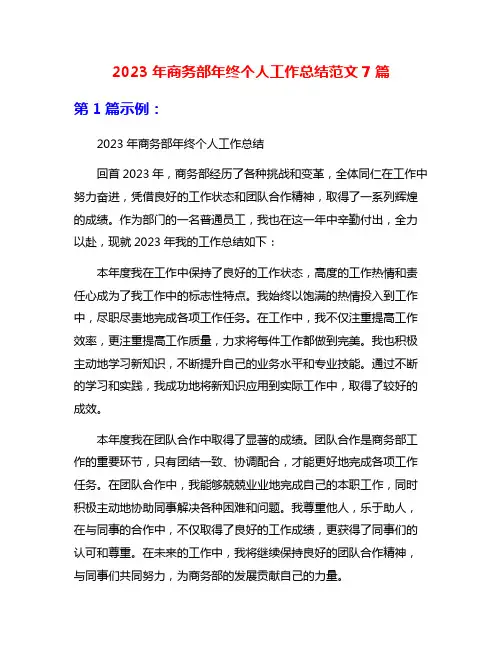 2023 年商务部年终个人工作总结范文 7 篇

第 1 篇示例：

2023 年商务部年终个人工作总结

回首 2023 年，商务部经历了各种挑战和变革，全体同仁在工作中努力奋进，凭借良好的工作状态和团队合作精神，取得了一系列辉煌的成绩。作为部门的一名普通员工，我也在这一年中辛勤付出，全力以赴，现就 2023 年我的工作总结如下：

本年度我在工作中保持了良好的工作状态，高度的工作热情和责任心成为了我工作中的标志性特点。我始终以饱满的热情投入到工作中，尽职尽责地完成各项工作任务。在工作中，我不仅注重提高工作效率，更注重提高工作质量，力求将每件工作都做到完美。我也积极主动地学习新知识，不断提升自己的业务水平和专业技能。通过不断的学习和实践，我成功地将新知识应用到实际工作中，取得了较好的成效。

本年度我在团队合作中取得了显著的成绩。团队合作是商务部工作的重要环节，只有团结一致、协调配合，才能更好地完成各项工作任务。在团队合作中，我能够兢兢业业地完成自己的本职工作，同时积极主动地协助同事解决各种困难和问题。我尊重他人，乐于助人，在与同事的合作中，不仅取得了良好的工作成绩，更获得了同事们的认可和尊重。在未来的工作中，我将继续保持良好的团队合作精神，与同事们共同努力，为商务部的发展贡献自己的力量。